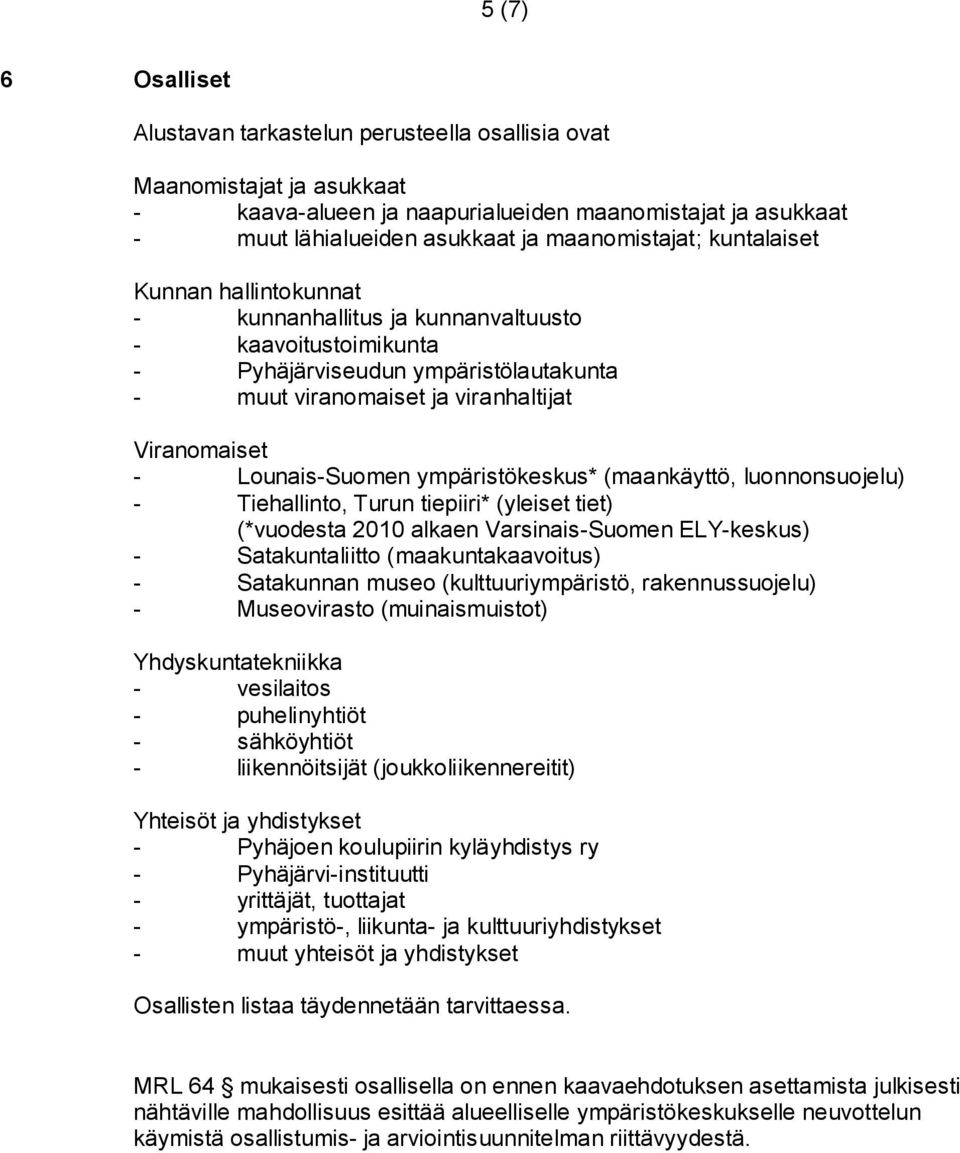 5 (7)

6 Osalliset

Alustavan tarkastelun perusteella osallisia ovat

Maanomistajat ja asukkaat
- kaava-alueen ja naapurialueiden maanomistajat ja asukkaat
- muut lähialueiden asukkaat ja maanomistajat; kuntalaiset

Kunnan hallintokunnat
- kunnanhallitus ja kunnanvaltuusto
- kaavoitustoimikunta
- Pyhäjärviseudun ympäristölautakunta
- muut viranomaiset ja viranhaltijat

Viranomaiset
- Lounais-Suomen ympäristökeskus* (maankäyttö, luonnonsuojelu)
- Tiehallinto, Turun tiepiiri* (yleiset tiet)
(*vuodesta 2010 alkaen Varsinais-Suomen ELY-keskus)
- Satakuntaliitto (maakuntakaavoitus)
- Satakunnan museo (kulttuuriympäristö, rakennussuojelu)
- Museovirasto (muinaismuistot)

Yhdyskuntatekniikka
- vesilaitos
- puhelinyhtiöt
- sähköyhtiöt
- liikennöitsijät (joukkoliikennereitit)

Yhteisöt ja yhdistykset
- Pyhäjoen koulupiirin kyläyhdistys ry
- Pyhäjärvi-instituutti
- yrittäjät, tuottajat
- ympäristö-, liikunta- ja kulttuuriyhdistykset
- muut yhteisöt ja yhdistykset

Osallisten listaa täydennetään tarvittaessa.

MRL 64 § mukaisesti osallisella on ennen kaavaehdotuksen asettamista julkisesti nähtäville mahdollisuus esittää alueelliselle ympäristökeskukselle neuvottelun käymistä osallistumis- ja arviointisuunnitelman riittävyydestä.